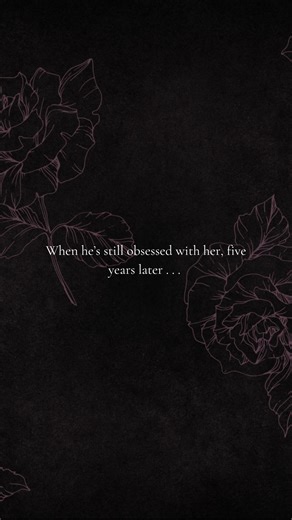 When he's still obsessed with her, five years later . . .